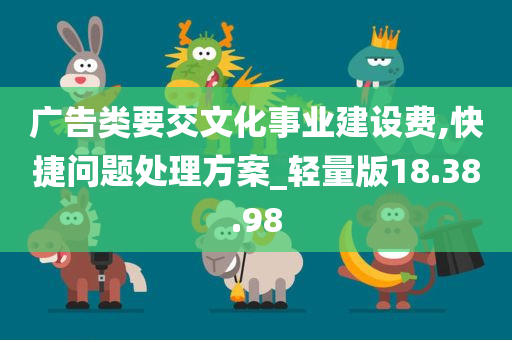 广告类要交文化事业建设费,快捷问题处理方案_轻量版18.38.98